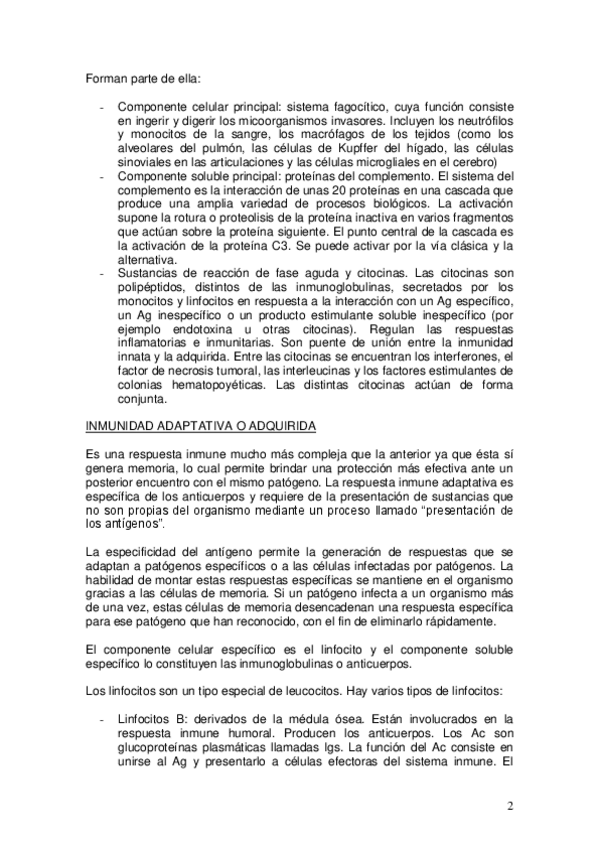 Forman parte de ella:

- Componente celular principal: sistema fagocítico, cuya función consiste en ingerir y digerir los micoorganismos invasores. Incluyen los neutrófilos y monocitos de la sangre, los macrófagos de los tejidos (como los alveolares del pulmón, las células de Kupffer del hígado, las células sinoviales en las articulaciones y las células microgliales en el cerebro)
- Componente soluble principal: proteínas del complemento. El sistema del complemento es la interacción de unas 20 proteínas en una cascada que produce una amplia variedad de procesos biológicos. La activación supone la rotura o proteolisis de la proteína inactiva en varios fragmentos que actúan sobre la proteína siguiente. El punto central de la cascada es la activación de la proteína C3. Se puede activar por la vía clásica y la alternativa.
- Sustancias de reacción de fase aguda y citocinas. Las citocinas son polipéptidos, distintos de las inmunoglobulinas, secretados por los monocitos y linfocitos en respuesta a la interacción con un Ag específico, un Ag inespecífico o un producto estimulante soluble inespecífico (por ejemplo endotoxina u otras citocinas). Regulan las respuestas inflamatorias e inmunitarias. Son puente de unión entre la inmunidad innata y la adquirida. Entre las citocinas se encuentran los interferones, el factor de necrosis tumoral, las interleucinas y los factores estimulantes de colonias hematopoyéticas. Las distintas citocinas actúan de forma conjunta.

INMUNIDAD ADAPTATIVA O ADQUIRIDA

Es una respuesta inmune mucho más compleja que la anterior ya que ésta sí genera memoria, lo cual permite brindar una protección más efectiva ante un posterior encuentro con el mismo patógeno. La respuesta inmune adaptativa es específica de los anticuerpos y requiere de la presentación de sustancias que no son propias del organismo mediante un proceso llamado "presentación de los antígenos".

La especificidad del antígeno permite la generación de respuestas que se adaptan a patógenos específicos o a las células infectadas por patógenos. La habilidad de montar estas respuestas específicas se mantiene en el organismo gracias a las células de memoria. Si un patógeno infecta a un organismo más de una vez, estas células de memoria desencadenan una respuesta específica para ese patógeno que han reconocido, con el fin de eliminarlo rápidamente.

El componente celular específico es el linfocito y el componente soluble específico lo constituyen las inmunoglobulinas o anticuerpos.

Los linfocitos son un tipo especial de leucocitos. Hay varios tipos de linfocitos:

- Linfocitos B: derivados de la médula ósea. Están involucrados en la respuesta inmune humoral. Producen los anticuerpos. Los Ac son glucoproteínas plasmáticas llamadas Igs. La función del Ac consiste en unirse al Ag y presentarlo a células efectoras del sistema inmune. El

2